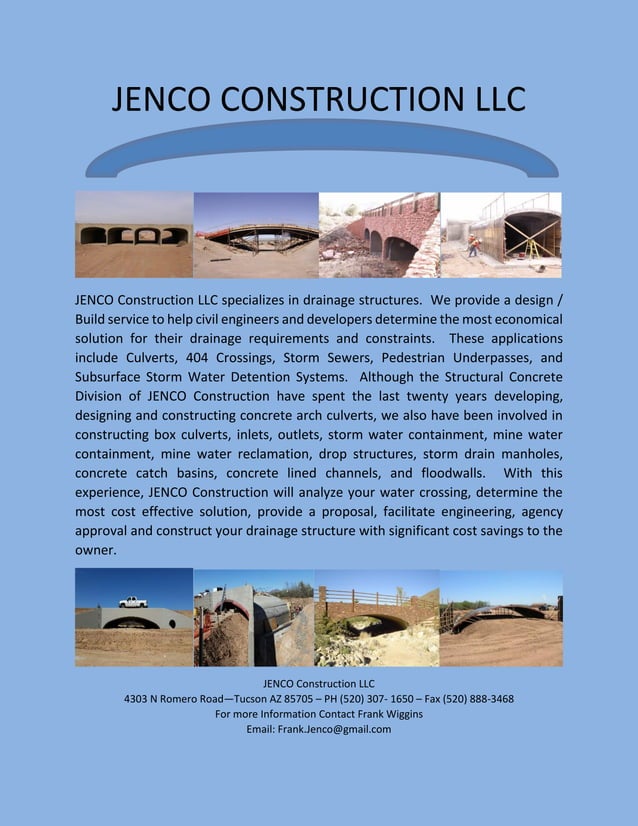 JENCO CONSTRUCTION LLC

JENCO Construction LLC specializes in drainage structures. We provide a design / Build service to help civil engineers and developers determine the most economical solution for their drainage requirements and constraints. These applications include Culverts, 404 Crossings, Storm Sewers, Pedestrian Underpasses, and Subsurface Storm Water Detention Systems. Although the Structural Concrete Division of JENCO Construction have spent the last twenty years developing, designing and constructing concrete arch culverts, we also have been involved in constructing box culverts, inlets, outlets, storm water containment, mine water containment, mine water reclamation, drop structures, storm drain manholes, concrete catch basins, concrete lined channels, and floodwalls. With this experience, JENCO Construction will analyze your water crossing, determine the most cost effective solution, provide a proposal, facilitate engineering, agency approval and construct your drainage structure with significant cost savings to the owner.

JENCO Construction LLC
4303 N Romero Road—Tucson AZ 85705 – PH (520) 307- 1650 – Fax (520) 888-3468
For more Information Contact Frank Wiggins
Email: Frank.Jenco@gmail.com